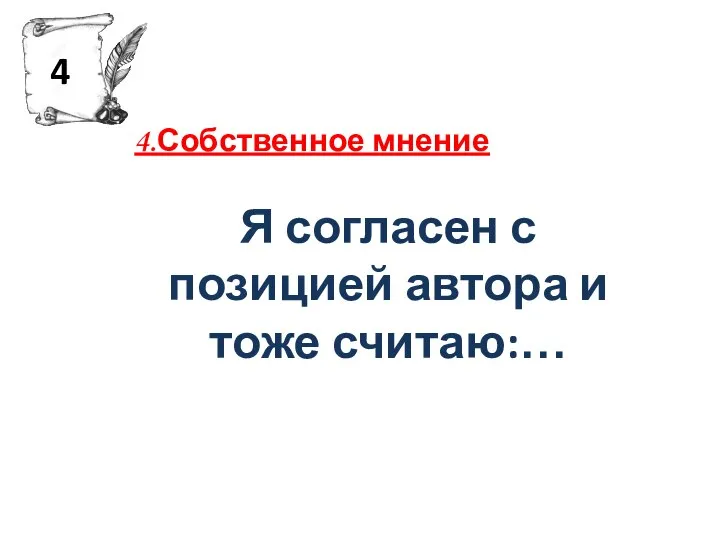 4

4.Собственное мнение

Я согласен с позицией автора и тоже считаю:…